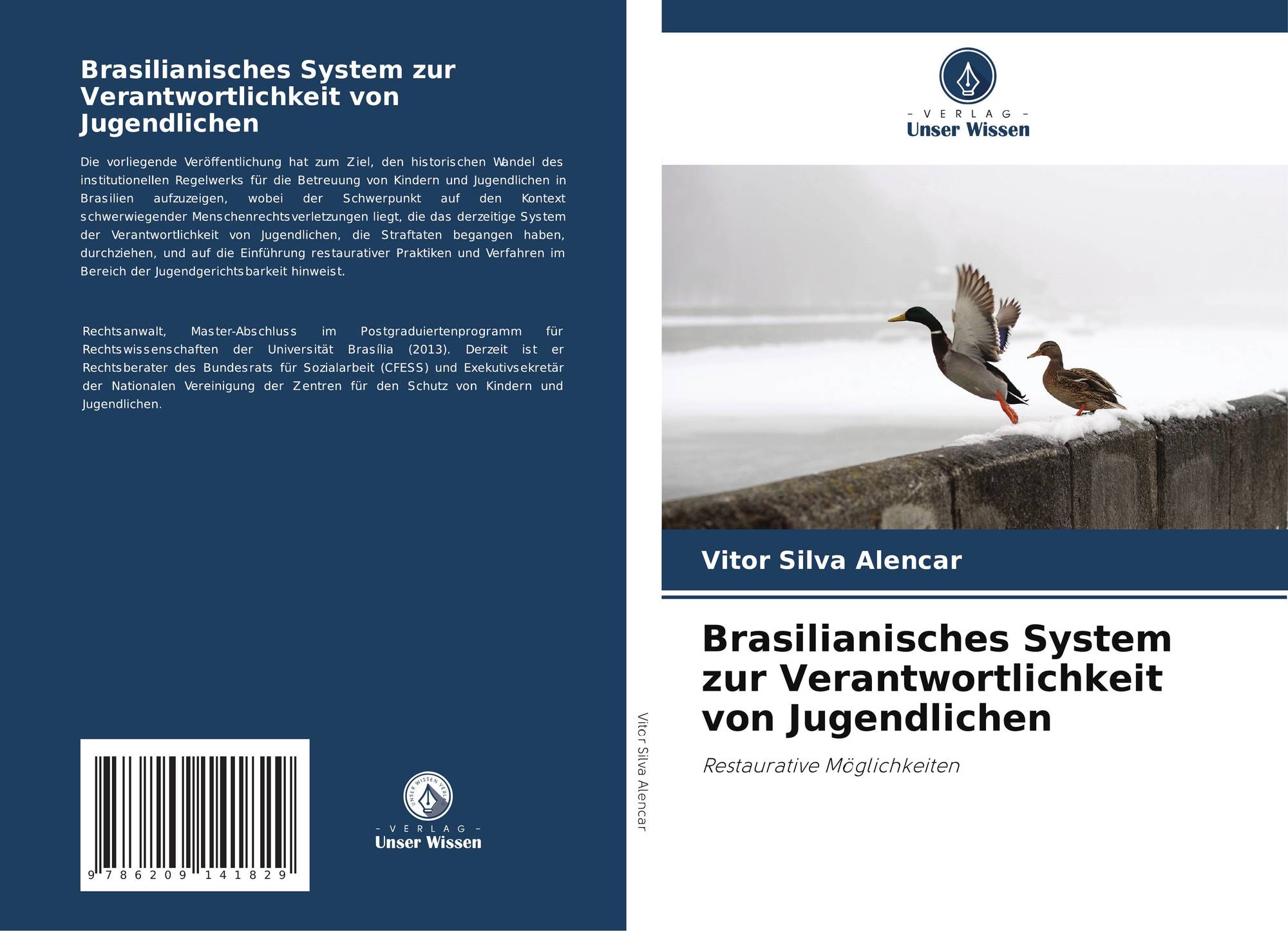 Brasilianisches System zur Verantwortlichkeit von Jugendlichen

Die vorliegende Veröffentlichung hat zum Ziel, den historischen Wandel des institutionellen Regelwerks für die Betreuung von Kindern und Jugendlichen in Brasilien aufzuzeigen, wobei der Schwerpunkt auf den Kontext schwerwiegender Menschenrechtsverletzungen liegt, die das derzeitige System der Verantwortlichkeit von Jugendlichen, die Straftaten begangen haben, durchziehen, und auf die Einführung restaurativer Praktiken und Verfahren im Bereich der Jugendgerichtsbarkeit hinweist.

Rechtsanwalt, Master-Abschluss im Postgraduiertenprogramm für Rechtswissenschaften der Universität Brasília (2013). Derzeit ist er Rechtsberater des Bundesrats für Sozialarbeit (CFESS) und Exekutivsekretär der Nationalen Vereinigung der Zentren für den Schutz von Kindern und Jugendlichen.

9 786209 141829

- VERLAG -
Unser Wissen

Vitor Silva Alencar

- VERLAG -
Unser Wissen

Vitor Silva Alencar

Brasilianisches System zur Verantwortlichkeit von Jugendlichen

Restaurative Möglichkeiten